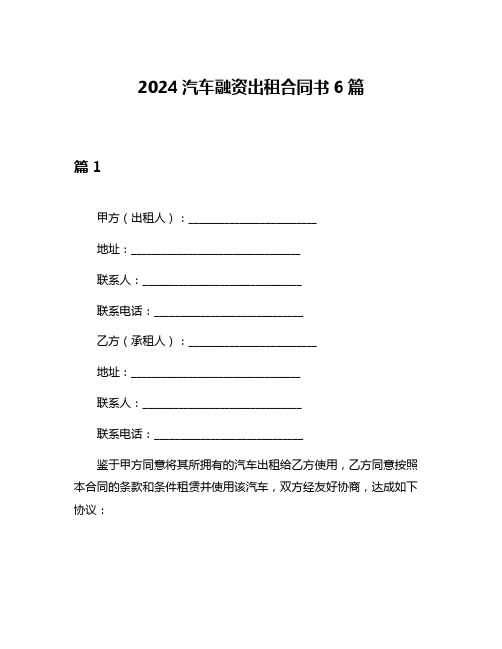 2024 汽车融资出租合同书 6 篇

篇 1

甲方（出租人）：________________________

地址：________________________________

联系人：______________________________

联系电话：____________________________

乙方（承租人）：________________________

地址：________________________________

联系人：______________________________

联系电话：____________________________

鉴于甲方同意将其所拥有的汽车出租给乙方使用，乙方同意按照本合同的条款和条件租赁并使用该汽车，双方经友好协商，达成如下协议：